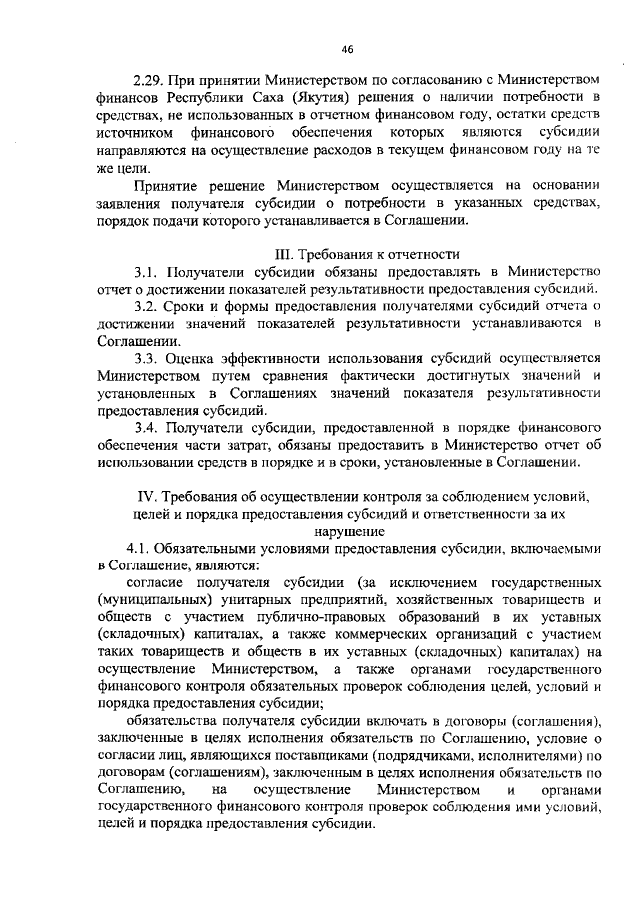 46

2.29. При принятии Министерством по согласованию с Министерством финансов Республики Саха (Якутия) решения о наличии потребности в средствах, не использованных в отчетном финансовом году, остатки средств источником финансового обеспечения которых являются субсидии направляются на осуществление расходов в текущем финансовом году на те же цели.

Принятие решение Министерством осуществляется на основании заявления получателя субсидии о потребности в указанных средствах, порядок подачи которого устанавливается в Соглашении.

III. Требования к отчетности

3.1. Получатели субсидии обязаны предоставлять в Министерство отчет о достижении показателей результативности предоставления субсидий.

3.2. Сроки и формы предоставления получателями субсидий отчета о достижении значений показателей результативности устанавливаются в Соглашении.

3.3. Оценка эффективности использования субсидий осуществляется Министерством путем сравнения фактически достигнутых значений и установленных в Соглашениях значений показателя результативности предоставления субсидий.

3.4. Получатели субсидии, предоставленной в порядке финансового обеспечения части затрат, обязаны предоставить в Министерство отчет об использовании средств в порядке и в сроки, установленные в Соглашении.

IV. Требования об осуществлении контроля за соблюдением условий, целей и порядка предоставления субсидий и ответственности за их нарушение

4.1. Обязательными условиями предоставления субсидии, включаемыми в Соглашение, являются:

согласие получателя субсидии (за исключением государственных (муниципальных) унитарных предприятий, хозяйственных товариществ и обществ с участием публично-правовых образований в их уставных (складочных) капиталах, а также коммерческих организаций с участием таких товариществ и обществ в их уставных (складочных) капиталах) на осуществление Министерством, а также органами государственного финансового контроля обязательных проверок соблюдения целей, условий и порядка предоставления субсидии;

обязательства получателя субсидии включать в договоры (соглашения), заключенные в целях исполнения обязательств по Соглашению, условие о согласии лиц, являющихся поставщиками (подрядчиками, исполнителями) по договорам (соглашениям), заключенным в целях исполнения обязательств по Соглашению, на осуществление Министерством и органами государственного финансового контроля проверок соблюдения ими условий, целей и порядка предоставления субсидии.